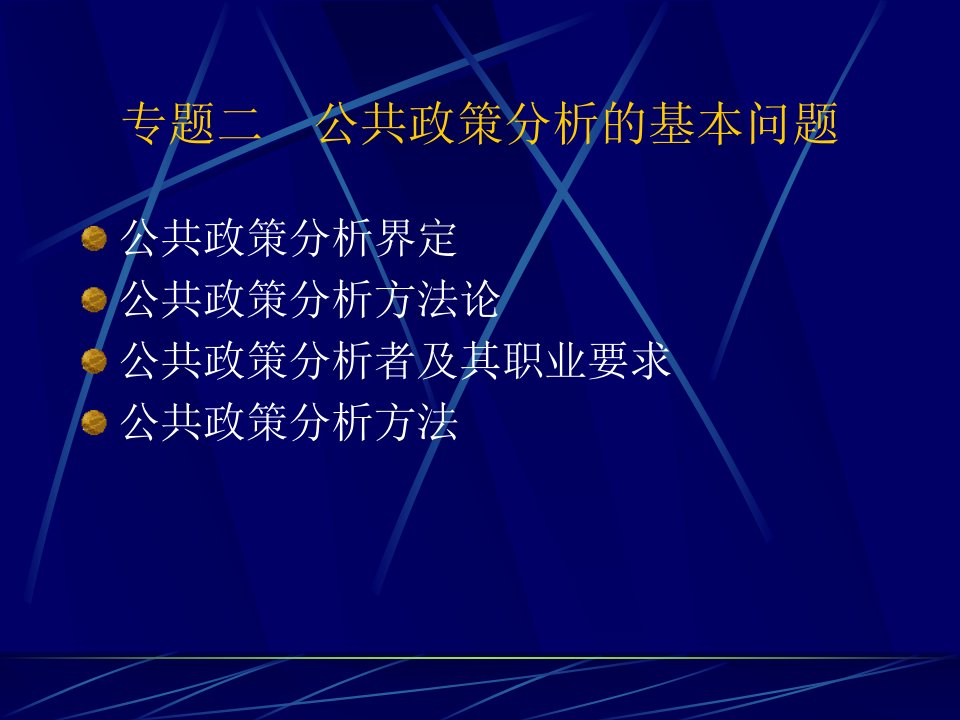 专题二　公共政策分析的基本问题

公共政策分析界定
公共政策分析方法论
公共政策分析者及其职业要求
公共政策分析方法